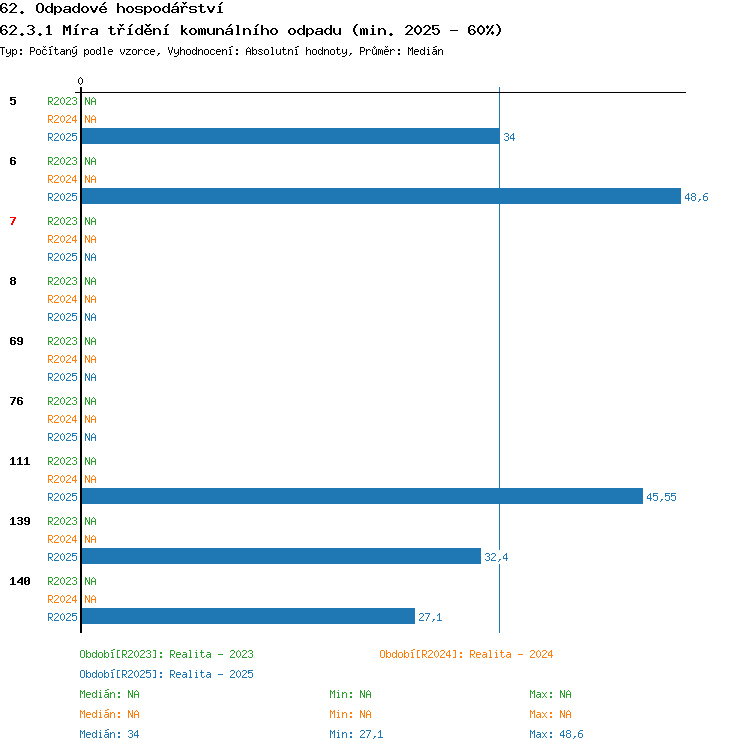 62. Odpadové hospodářství
62.3.1 Míra třídění komunálního odpadu (min. 2025 - 60%)
Typ: Počítaný podle vzorce, Vyhodnocení: Absolutní hodnoty, Průměr: Medián

0

5 R2023 NA
R2024 NA
R2025 34
6 R2023 NA
R2024 NA
R2025 48,6
7 R2023 NA
R2024 NA
R2025 NA
8 R2023 NA
R2024 NA
R2025 NA
69 R2023 NA
R2024 NA
R2025 NA
76 R2023 NA
R2024 NA
R2025 NA
111 R2023 NA
R2024 NA
R2025 45,55
139 R2023 NA
R2024 NA
R2025 32,4
140 R2023 NA
R2024 NA
R2025 27,1

Období[R2023]: Realita - 2023
Období[R2024]: Realita - 2024
Období[R2025]: Realita - 2025
Medián: NA Min: NA Max: NA
Medián: NA Min: NA Max: NA
Medián: 34 Min: 27,1 Max: 48,6